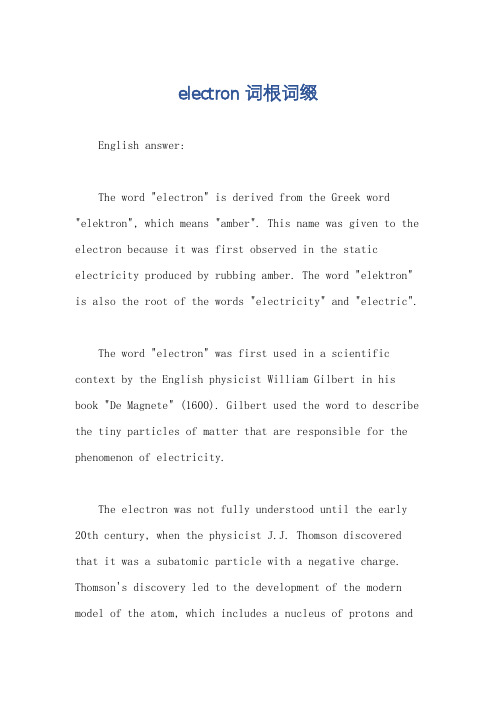 electron 词根词缀

English answer:

The word "electron" is derived from the Greek word "elektron", which means "amber". This name was given to the electron because it was first observed in the static electricity produced by rubbing amber. The word "elektron" is also the root of the words "electricity" and "electric".

The word "electron" was first used in a scientific context by the English physicist William Gilbert in his book "De Magnete" (1600). Gilbert used the word to describe the tiny particles of matter that are responsible for the phenomenon of electricity.

The electron was not fully understood until the early 20th century, when the physicist J.J. Thomson discovered that it was a subatomic particle with a negative charge. Thomson's discovery led to the development of the modern model of the atom, which includes a nucleus of protons and